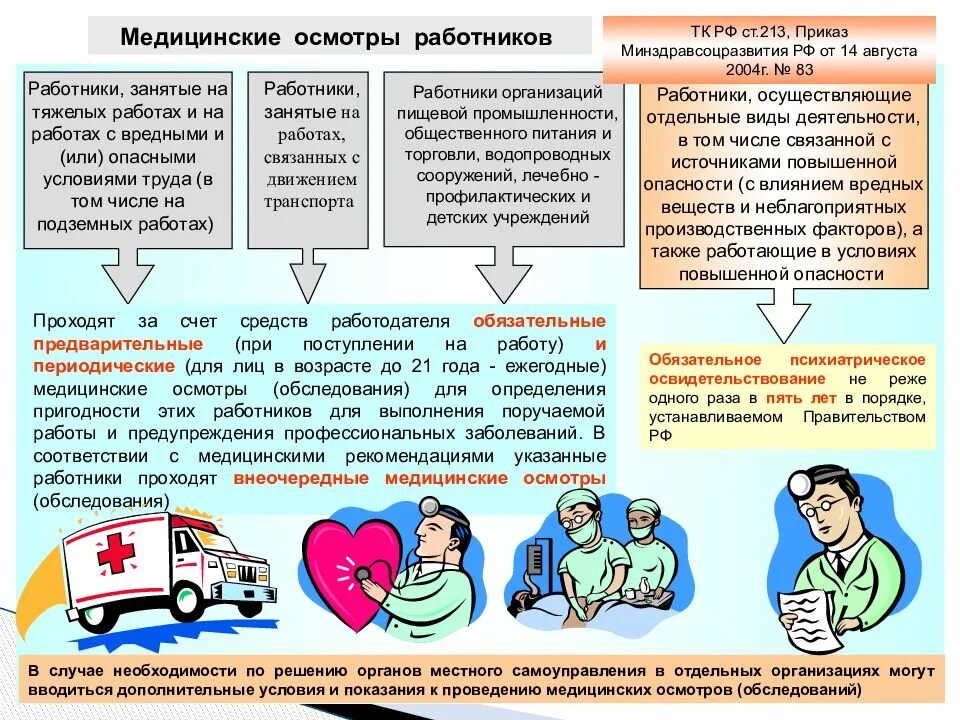 Медицинские осмотры работников

ТК РФ ст.213, Приказ Минздравсоцразвития РФ от 14 августа 2004г. № 83

Работники, занятые на тяжелых работах и на работах с вредными и (или) опасными условиями труда (в том числе на подземных работах)

Работники, занятые на работах, связанных с движением транспорта

Работники организаций пищевой промышленности, общественного питания и торговли, водопроводных сооружений, лечебно - профилактических и детских учреждений

Работники, осуществляющие отдельные виды деятельности, в том числе связанной с источниками повышенной опасности (с влиянием вредных веществ и неблагоприятных производственных факторов), а также работающие в условиях повышенной опасности

Проходят за счет средств работодателя обязательные предварительные (при поступлении на работу) и периодические (для лиц в возрасте до 21 года - ежегодные) медицинские осмотры (обследования) для определения пригодности этих работников для выполнения поручаемой работы и предупреждения профессиональных заболеваний. В соответствии с медицинскими рекомендациями указанные работники проходят внеочередные медицинские осмотры (обследования)

Обязательное психиатрическое освидетельствование не реже одного раза в пять лет в порядке, устанавливаемом Правительством РФ

В случае необходимости по решению органов местного самоуправления в отдельных организациях могут вводиться дополнительные условия и показания к проведению медицинских осмотров (обследований)